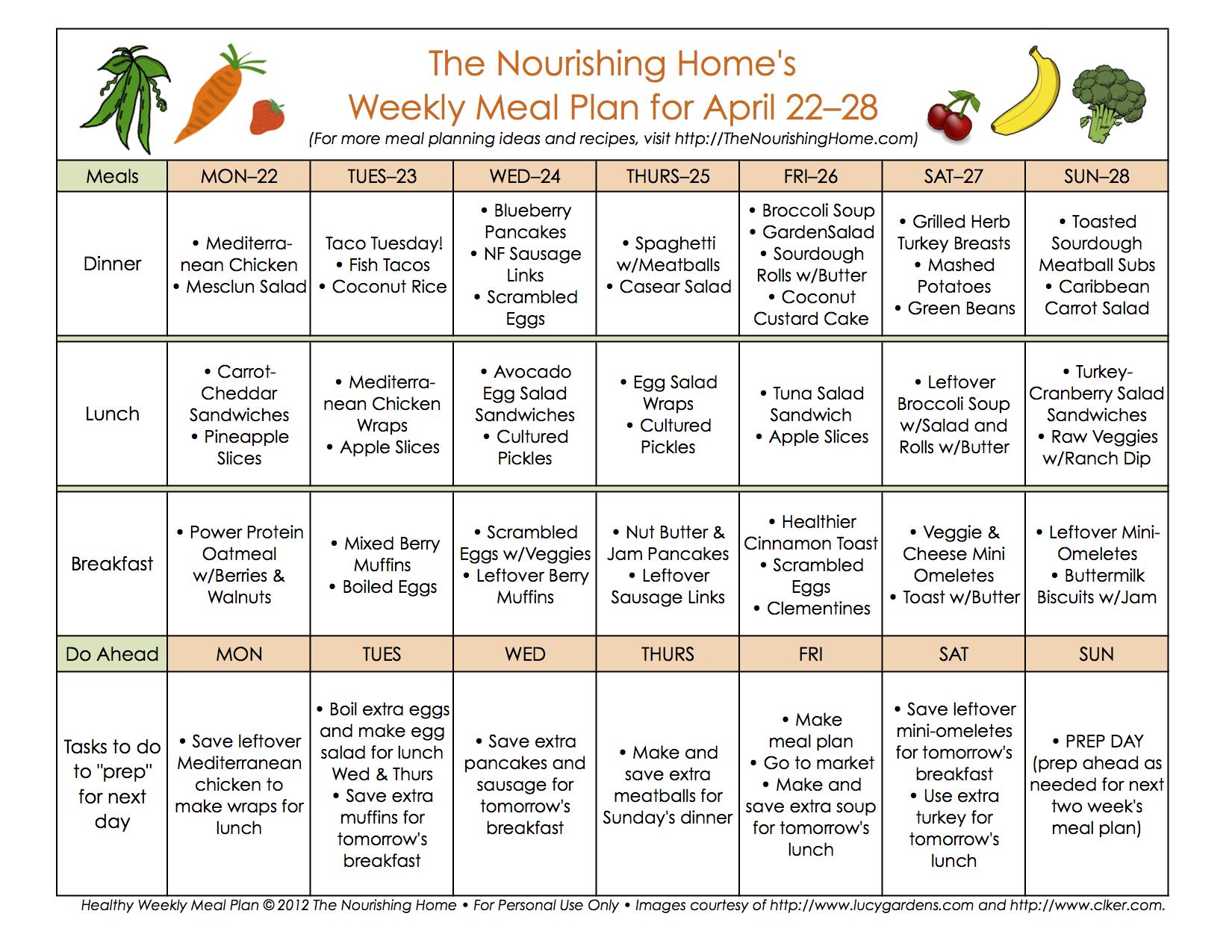 The Nourishing Home's
Weekly Meal Plan for April 22–28
(For more meal planning ideas and recipes, visit http://TheNourishingHome.com)

| Meals | MON–22 | TUES–23 | WED–24 | THURS–25 | FRI–26 | SAT–27 | SUN–28 |
|---|---|---|---|---|---|---|---|
| Dinner | • Mediterranean Chicken • Mesclun Salad | Taco Tuesday! • Fish Tacos • Coconut Rice | • Blueberry Pancakes • NF Sausage Links • Scrambled Eggs | • Spaghetti w/Meatballs • Casear Salad | • Broccoli Soup • GardenSalad • Sourdough Rolls w/Butter • Coconut Custard Cake | • Grilled Herb Turkey Breasts • Mashed Potatoes • Green Beans | • Toasted Sourdough Meatball Subs • Caribbean Carrot Salad |
| Lunch | • Carrot-Cheddar Sandwiches • Pineapple Slices | • Mediterranean Chicken Wraps • Apple Slices | • Avocado Egg Salad Sandwiches • Cultured Pickles | • Egg Salad Wraps • Cultured Pickles | • Tuna Salad Sandwich • Apple Slices | • Leftover Broccoli Soup w/Salad and Rolls w/Butter | • Turkey-Cranberry Salad Sandwiches • Raw Veggies w/Ranch Dip |
| Breakfast | • Power Protein Oatmeal w/Berries & Walnuts | • Mixed Berry Muffins • Boiled Eggs | • Scrambled Eggs w/Veggies • Leftover Berry Muffins | • Nut Butter & Jam Pancakes • Leftover Sausage Links | • Healthier Cinnamon Toast • Scrambled Eggs • Clementines | • Veggie & Cheese Mini Omeletes • Toast w/Butter | • Leftover Mini-Omeletes • Buttermilk Biscuits w/Jam |
| Do Ahead | MON | TUES | WED | THURS | FRI | SAT | SUN |
| Tasks to do to "prep" for next day | • Save leftover Mediterranean chicken to make wraps for lunch | • Boil extra eggs and make egg salad for lunch Wed & Thurs • Save extra muffins for tomorrow's breakfast | • Save extra pancakes and sausage for tomorrow's breakfast | • Make and save extra meatballs for Sunday's dinner | • Make meal plan • Go to market • Make and save extra soup for tomorrow's lunch | • Save leftover mini-omeletes for tomorrow's breakfast • Use extra turkey for tomorrow's lunch | • PREP DAY (prep ahead as needed for next two week's meal plan) |

Healthy Weekly Meal Plan © 2012 The Nourishing Home • For Personal Use Only • Images courtesy of http://www.lucygardens.com and http://www.clker.com.